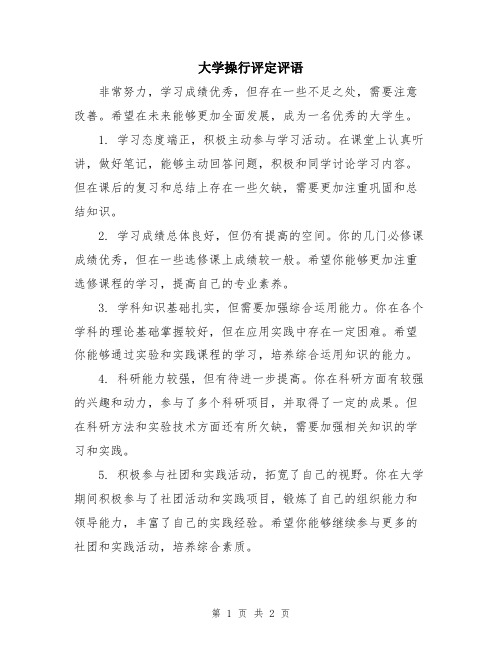 大学操行评定评语

非常努力，学习成绩优秀，但存在一些不足之处，需要注意改善。希望在未来能够更加全面发展，成为一名优秀的大学生。

1. 学习态度端正，积极主动参与学习活动。在课堂上认真听讲，做好笔记，能够主动回答问题，积极和同学讨论学习内容。但在课后的复习和总结上存在一些欠缺，需要更加注重巩固和总结知识。

2. 学习成绩总体良好，但仍有提高的空间。你的几门必修课成绩优秀，但在一些选修课上成绩较一般。希望你能够更加注重选修课程的学习，提高自己的专业素养。

3. 学科知识基础扎实，但需要加强综合运用能力。你在各个学科的理论基础掌握较好，但在应用实践中存在一定困难。希望你能够通过实验和实践课程的学习，培养综合运用知识的能力。

4. 科研能力较强，但有待进一步提高。你在科研方面有较强的兴趣和动力，参与了多个科研项目，并取得了一定的成果。但在科研方法和实验技术方面还有所欠缺，需要加强相关知识的学习和实践。

5. 积极参与社团和实践活动，拓宽了自己的视野。你在大学期间积极参与了社团活动和实践项目，锻炼了自己的组织能力和领导能力，丰富了自己的实践经验。希望你能够继续参与更多的社团和实践活动，培养综合素质。

第 1 页 共 2 页